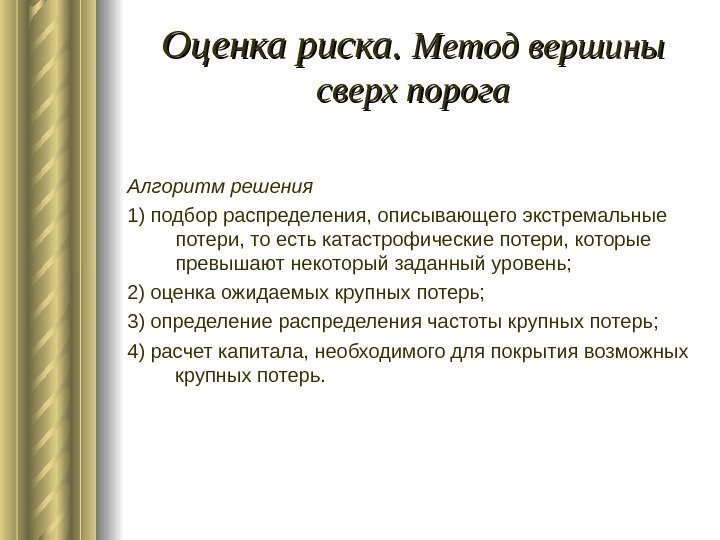 Оценка риска. Метод вершины сверх порога

Алгоритм решения

1) подбор распределения, описывающего экстремальные потери, то есть катастрофические потери, которые превышают некоторый заданный уровень;

2) оценка ожидаемых крупных потерь;

3) определение распределения частоты крупных потерь;

4) расчет капитала, необходимого для покрытия возможных крупных потерь.